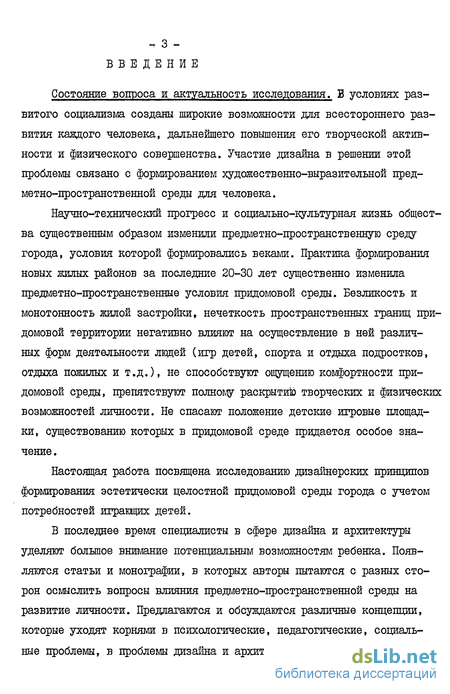 - 3 -

ВВЕДЕНИЕ

Состояние вопроса и актуальность исследования. В условиях развитого социализма созданы широкие возможности для всестороннего развития каждого человека, дальнейшего повышения его творческой активности и физического совершенства. Участие дизайна в решении этой проблемы связано с формированием художественно-выразительной предметно-пространственной среды для человека.

Научно-технический прогресс и социально-культурная жизнь общества существенным образом изменили предметно-пространственную среду города, условия которой формировались веками. Практика формирования новых жилых районов за последние 20-30 лет существенно изменила предметно-пространственные условия придомовой среды. Безликость и монотонность жилой застройки, нечеткость пространственных границ придомовой территории негативно влияют на осуществление в ней различных форм деятельности людей (игр детей, спорта и отдыха подростков, отдыха пожилых и т.д.), не способствуют ощущению комфортности придомовой среды, препятствуют полному раскрытию творческих и физических возможностей личности. Не спасают положение детские игровые площадки, существованию которых в придомовой среде придается особое значение.

Настоящая работа посвящена исследованию дизайнерских принципов формирования эстетически целостной придомовой среды города с учетом потребностей играющих детей.

В последнее время специалисты в сфере дизайна и архитектуры уделяют большое внимание потенциальным возможностям ребенка. Появляются статьи и монографии, в которых авторы пытаются с разных сторон осмыслить вопросы влияния предметно-пространственной среды на развитие личности. Предлагаются и обсуждаются различные концепции, которые уходят корнями в психологические, педагогические, социальные проблемы, в проблемы дизайна и архит

dsLib.net
библиотека диссертаций